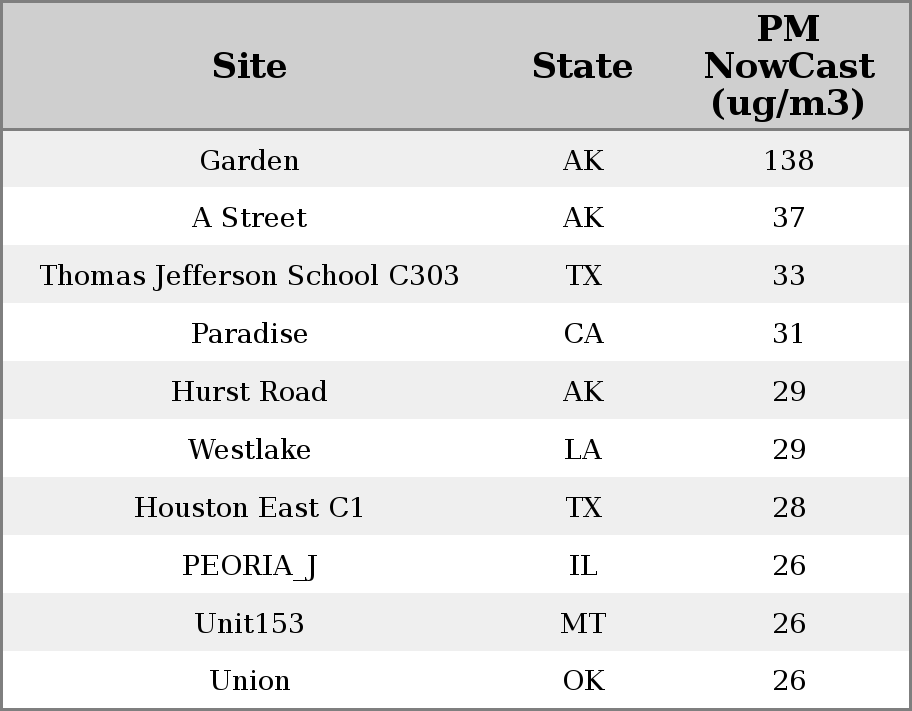 | Site | State | PM NowCast (ug/m3) |
|---|---|---|
| Garden | AK | 138 |
| A Street | AK | 37 |
| Thomas Jefferson School C303 | TX | 33 |
| Paradise | CA | 31 |
| Hurst Road | AK | 29 |
| Westlake | LA | 29 |
| Houston East C1 | TX | 28 |
| PEORIA_J | IL | 26 |
| Unit153 | MT | 26 |
| Union | OK | 26 |